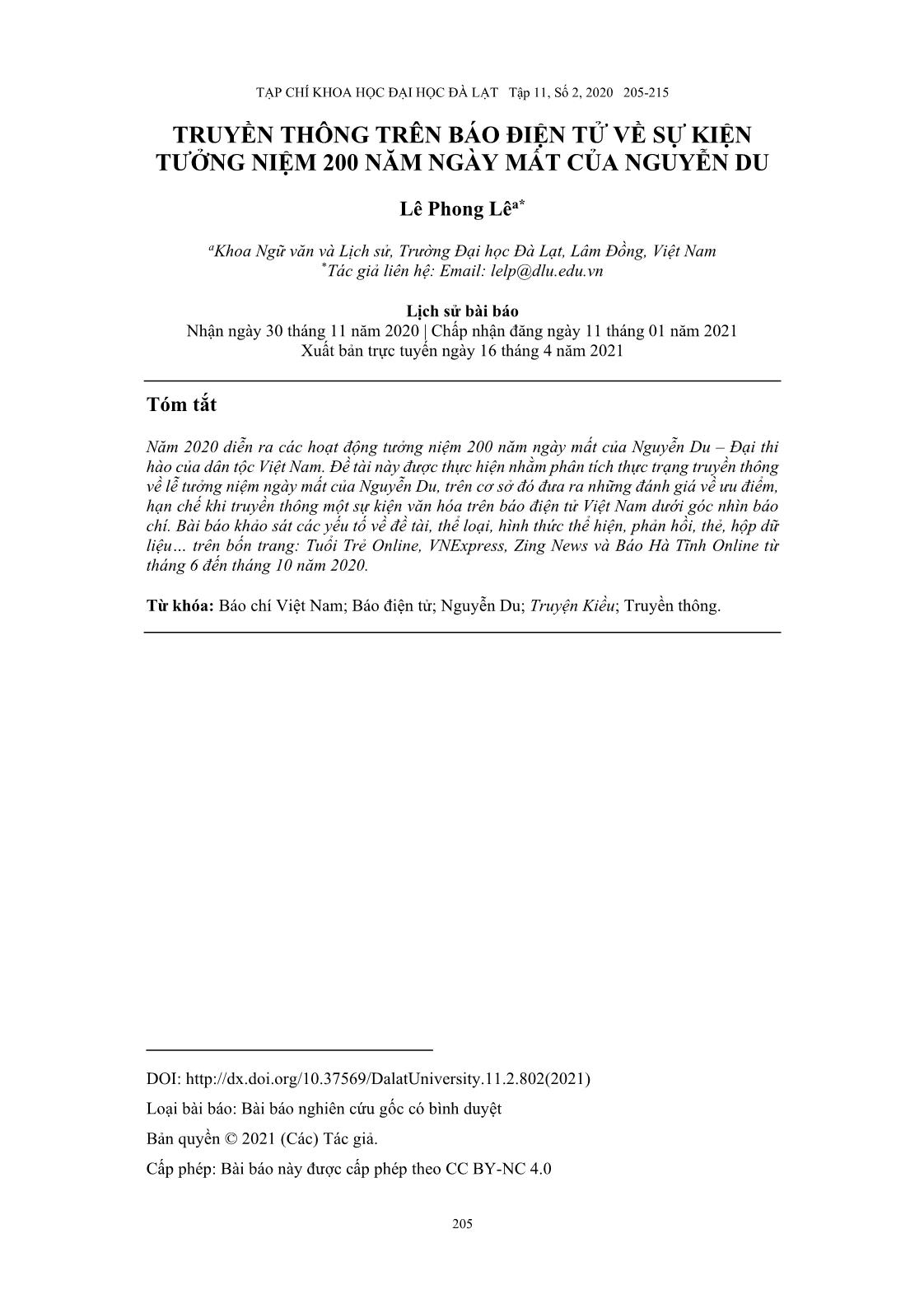 TẠP CHÍ KHOA HỌC ĐẠI HỌC ĐÀ LẠT Tập 11, Số 2, 2020 205-215

TRUYỀN THÔNG TRÊN BÁO ĐIỆN TỬ VỀ SỰ KIỆN TƯỞNG NIỆM 200 NĂM NGÀY MẤT CỦA NGUYỄN DU

Lê Phong Lê$^{a*}$

$^{a}$Khoa Ngữ văn và Lịch sử, Trường Đại học Đà Lạt, Lâm Đồng, Việt Nam
$^{*}$Tác giả liên hệ: Email: lelp@dlu.edu.vn

Lịch sử bài báo
Nhận ngày 30 tháng 11 năm 2020 | Chấp nhận đăng ngày 11 tháng 01 năm 2021
Xuất bản trực tuyến ngày 16 tháng 4 năm 2021

Tóm tắt

Năm 2020 diễn ra các hoạt động tưởng niệm 200 năm ngày mất của Nguyễn Du – Đại thi hào của dân tộc Việt Nam. Đề tài này được thực hiện nhằm phân tích thực trạng truyền thông về lễ tưởng niệm ngày mất của Nguyễn Du, trên cơ sở đó đưa ra những đánh giá về ưu điểm, hạn chế khi truyền thông một sự kiện văn hóa trên báo điện tử Việt Nam dưới góc nhìn báo chí. Bài báo khảo sát các yếu tố về đề tài, thể loại, hình thức thể hiện, phản hồi, thẻ, hộp dữ liệu… trên bốn trang: Tuổi Trẻ Online, VNExpress, Zing News và Báo Hà Tĩnh Online từ tháng 6 đến tháng 10 năm 2020.

Từ khóa: Báo chí Việt Nam; Báo điện tử; Nguyễn Du; Truyện Kiều; Truyền thông.

DOI: http://dx.doi.org/10.37569/DalatUniversity.11.2.802(2021)

Loại bài báo: Bài báo nghiên cứu gốc có bình duyệt

Bản quyền © 2021 (Các) Tác giả.

Cấp phép: Bài báo này được cấp phép theo CC BY-NC 4.0

205